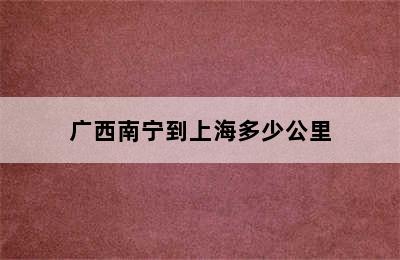 广西南宁到上海多少公里